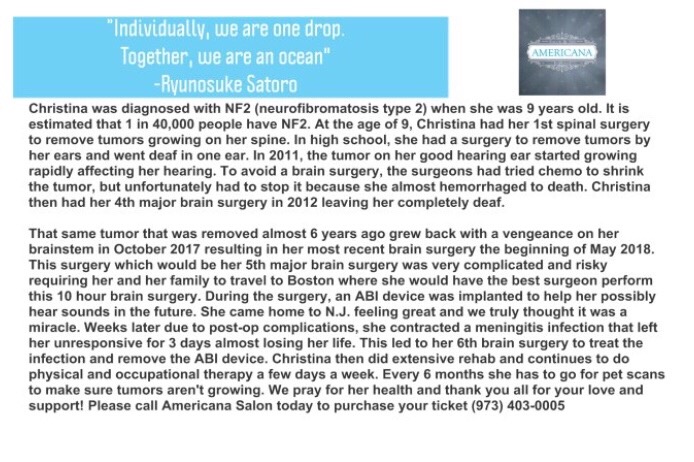 "Individually, we are one drop.
Together, we are an ocean"
-Ryunosuke Satoro

AMERICANA

Christina was diagnosed with NF2 (neurofibromatosis type 2) when she was 9 years old. It is estimated that 1 in 40,000 people have NF2. At the age of 9, Christina had her 1st spinal surgery to remove tumors growing on her spine. In high school, she had a surgery to remove tumors by her ears and went deaf in one ear. In 2011, the tumor on her good hearing ear started growing rapidly affecting her hearing. To avoid a brain surgery, the surgeons had tried chemo to shrink the tumor, but unfortunately had to stop it because she almost hemorrhaged to death. Christina then had her 4th major brain surgery in 2012 leaving her completely deaf.

That same tumor that was removed almost 6 years ago grew back with a vengeance on her brainstem in October 2017 resulting in her most recent brain surgery the beginning of May 2018. This surgery which would be her 5th major brain surgery was very complicated and risky requiring her and her family to travel to Boston where she would have the best surgeon perform this 10 hour brain surgery. During the surgery, an ABI device was implanted to help her possibly hear sounds in the future. She came home to N.J. feeling great and we truly thought it was a miracle. Weeks later due to post-op complications, she contracted a meningitis infection that left her unresponsive for 3 days almost losing her life. This led to her 6th brain surgery to treat the infection and remove the ABI device. Christina then did extensive rehab and continues to do physical and occupational therapy a few days a week. Every 6 months she has to go for pet scans to make sure tumors aren't growing. We pray for her health and thank you all for your love and support! Please call Americana Salon today to purchase your ticket (973) 403-0005